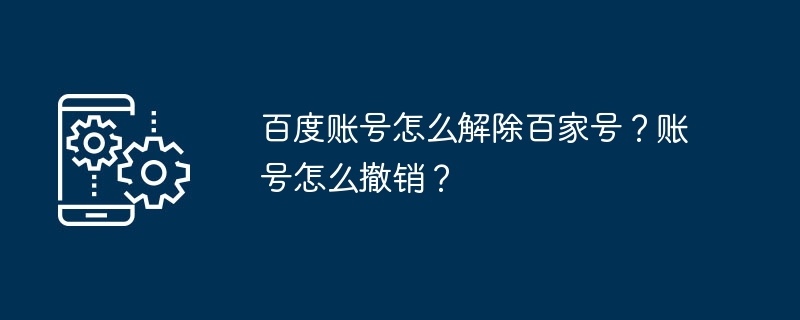 百度账号怎么解除百家号？账号怎么撤销？